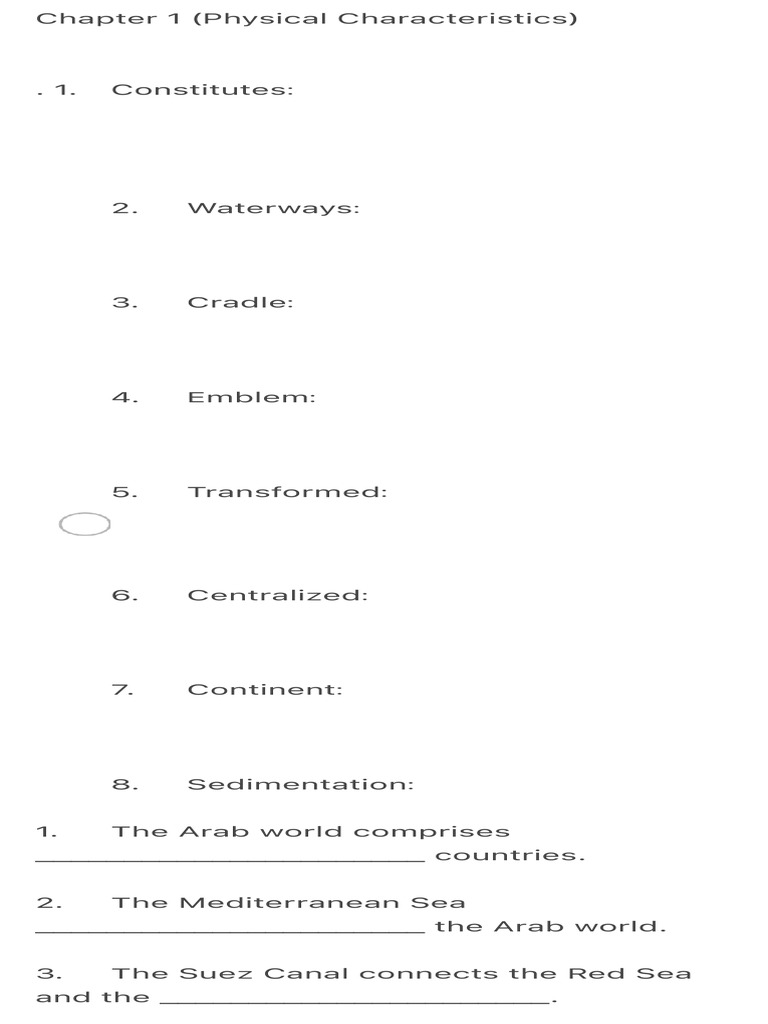 Chapter 1 (Physical Characteristics)

. 1. Constitutes:

2. Waterways:

3. Cradle:

4. Emblem:

5. Transformed:

6. Centralized:

7. Continent:

8. Sedimentation:

1. The Arab world comprises ______________________________ countries.

2. The Mediterranean Sea ______________________________ the Arab world.

3. The Suez Canal connects the Red Sea and the ______________________________.